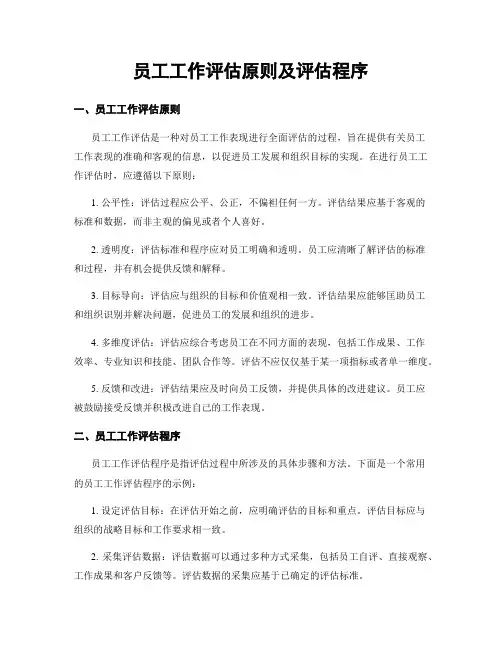 员工工作评估原则及评估程序

一、员工工作评估原则

员工工作评估是一种对员工工作表现进行全面评估的过程，旨在提供有关员工工作表现的准确和客观的信息，以促进员工发展和组织目标的实现。在进行员工工作评估时，应遵循以下原则：

1. 公平性：评估过程应公平、公正，不偏袒任何一方。评估结果应基于客观的标准和数据，而非主观的偏见或者个人喜好。

2. 透明度：评估标准和程序应对员工明确和透明。员工应清晰了解评估的标准和过程，并有机会提供反馈和解释。

3. 目标导向：评估应与组织的目标和价值观相一致。评估结果应能够匡助员工和组织识别并解决问题，促进员工的发展和组织的进步。

4. 多维度评估：评估应综合考虑员工在不同方面的表现，包括工作成果、工作效率、专业知识和技能、团队合作等。评估不应仅仅基于某一项指标或者单一维度。

5. 反馈和改进：评估结果应及时向员工反馈，并提供具体的改进建议。员工应被鼓励接受反馈并积极改进自己的工作表现。

二、员工工作评估程序

员工工作评估程序是指评估过程中所涉及的具体步骤和方法。下面是一个常用的员工工作评估程序的示例：

1. 设定评估目标：在评估开始之前，应明确评估的目标和重点。评估目标应与组织的战略目标和工作要求相一致。

2. 采集评估数据：评估数据可以通过多种方式采集，包括员工自评、直接观察、工作成果和客户反馈等。评估数据的采集应基于已确定的评估标准。